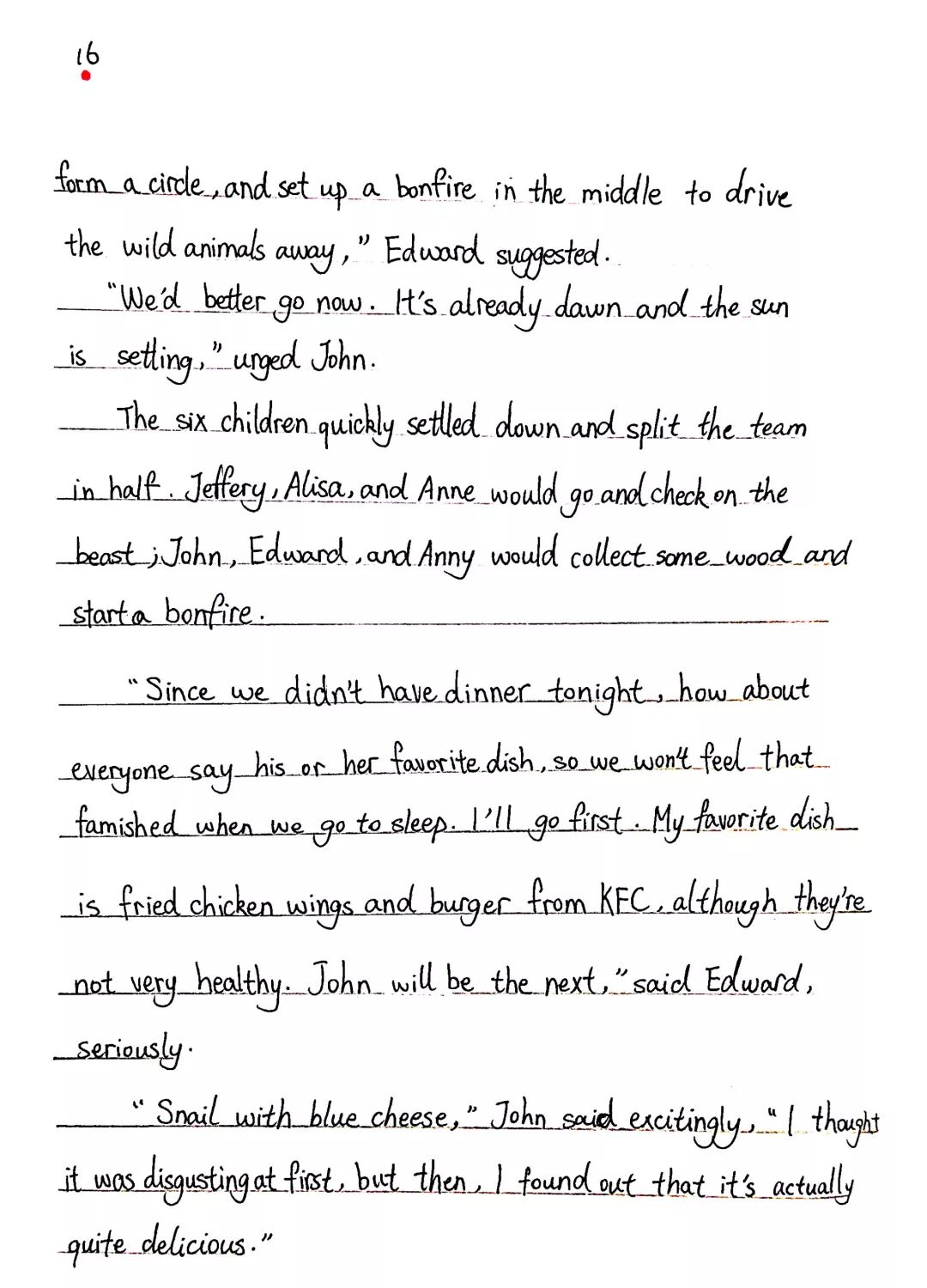 16

form a circle, and set up a bonfire in the middle to drive the wild animals away," Edward suggested.

"We'd better go now. It's already dawn and the sun is setting," urged John.

The six children quickly settled down and split the team in half. Jeffery, Alisa, and Anne would go and check on the beast; John, Edward, and Anny would collect some wood and start a bonfire.

"Since we didn't have dinner tonight, how about everyone say his or her favorite dish, so we won't feel that famished when we go to sleep. I'll go first. My favorite dish is fried chicken wings and burger from KFC, although they're not very healthy. John will be the next," said Edward, seriously.

"Snail with blue cheese," John said excitingly, "I thought it was disgusting at first, but then, I found out that it's actually quite delicious."